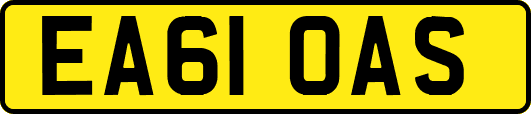 EA61 OAS